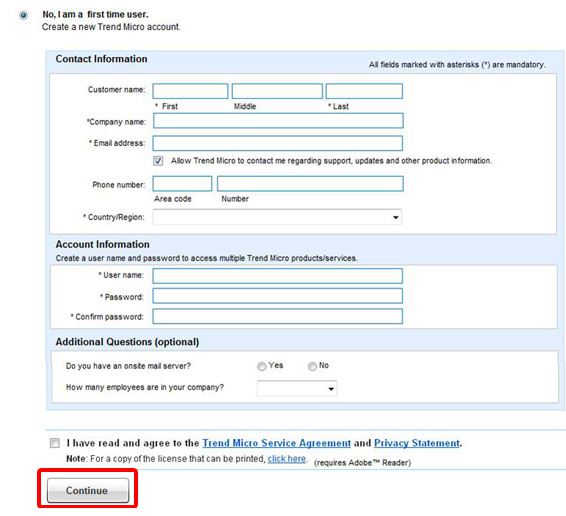 No, I am a first time user.
Create a new Trend Micro account.

Contact Information
All fields marked with asterisks (*) are mandatory.

Customer name:
* First
Middle
* Last

*Company name:

* Email address:

Allow Trend Micro to contact me regarding support, updates and other product information.

Phone number:
Area code
Number

* Country/Region:

Account Information
Create a user name and password to access multiple Trend Micro products/services.

* User name:

* Password:

* Confirm password:

Additional Questions (optional)

Do you have an onsite mail server?
Yes
No

How many employees are in your company?

I have read and agree to the Trend Micro Service Agreement and Privacy Statement.

Note: For a copy of the license that can be printed, click here. (requires Adobe™ Reader)

Continue